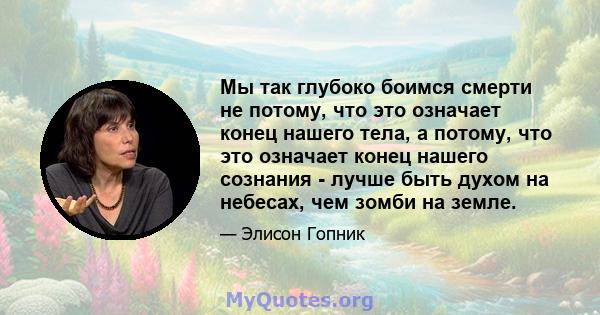 Мы так глубоко боимся смерти не потому, что это означает конец нашего тела, а потому, что это означает конец нашего сознания - лучше быть духом на небесах, чем зомби на земле.

— Элисон Гопник

MyQuotes.org